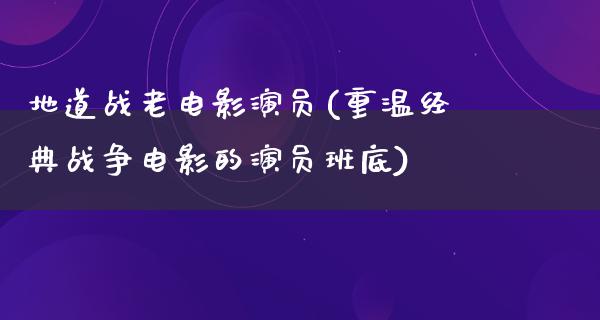 地道战老电影演员(重温经典战争电影的演员班底)